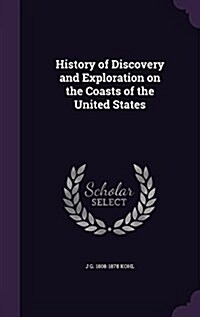 History of Discovery and Exploration on the Coasts of the United States

Scholar SELECT

J G. 1808-1878 KOHL